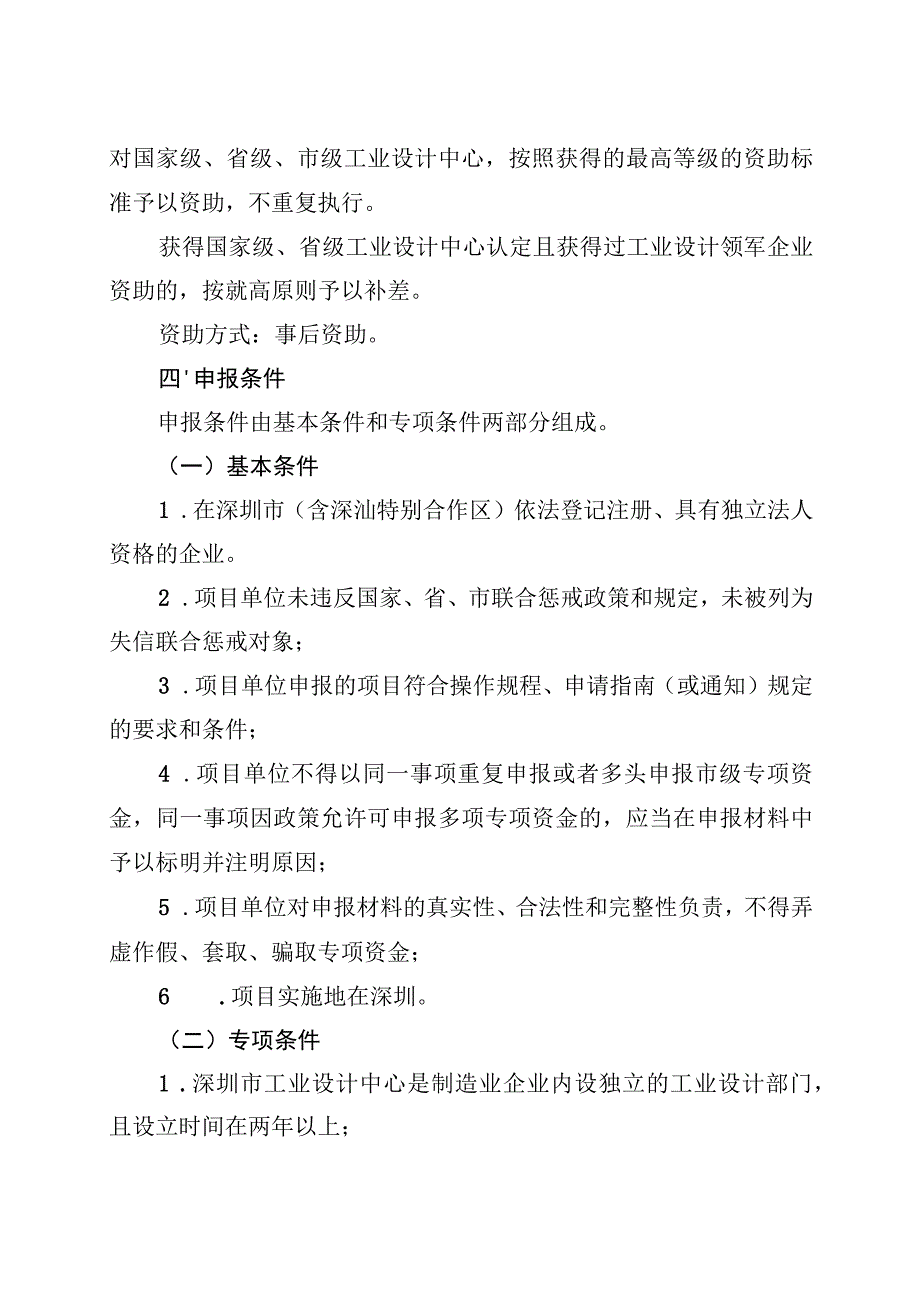 对国家级、省级、市级工业设计中心，按照获得的最高等级的资助标准予以资助，不重复执行。

获得国家级、省级工业设计中心认定且获得过工业设计领军企业资助的，按就高原则予以补差。

资助方式：事后资助。

四'申报条件

申报条件由基本条件和专项条件两部分组成。

（一）基本条件

1.在深圳市（含深汕特别合作区）依法登记注册、具有独立法人资格的企业。

2.项目单位未违反国家、省、市联合惩戒政策和规定，未被列为失信联合惩戒对象；

3.项目单位申报的项目符合操作规程、申请指南（或通知）规定的要求和条件；

4.项目单位不得以同一事项重复申报或者多头申报市级专项资金，同一事项因政策允许可申报多项专项资金的，应当在申报材料中予以标明并注明原因；

5.项目单位对申报材料的真实性、合法性和完整性负责，不得弄虚作假、套取、骗取专项资金；

6 .项目实施地在深圳。

（二）专项条件

1.深圳市工业设计中心是制造业企业内设独立的工业设计部门，且设立时间在两年以上；